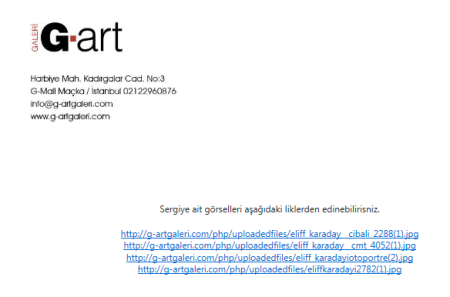 GALERİ G-art

Harbiye Mah. Kadırgalar Cad. No:3
G-Mall Maçka / İstanbul 02122960876
info@g-artgaleri.com
www.g-artgaleri.com

Sergiye ait görselleri aşağıdaki liklerden edinebilirisniz.

http://g-artgaleri.com/php/uploadedfiles/eliff_karaday__cibali_2288(1).jpg
http://g-artgaleri.com/php/uploadedfiles/eliff_karaday__cmt_4052(1).jpg
http://g-artgaleri.com/php/uploadedfiles/eliff_karadayiotoportre(2).jpg
http://g-artgaleri.com/php/uploadedfiles/eliffkaradayi2782(1).jpg